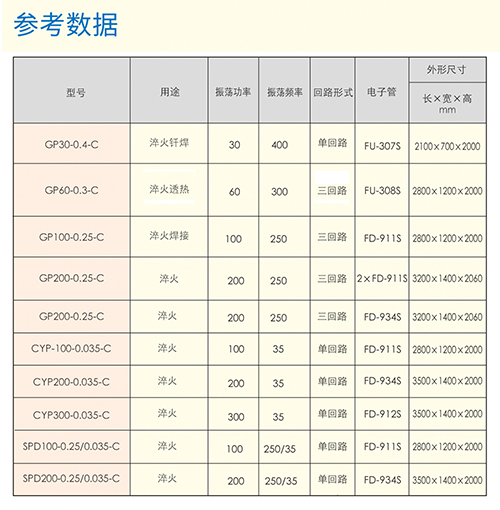 参考数据

| 型号 | 用途 | 振荡功率 | 振荡频率 | 回路形式 | 电子管 | 外形尺寸 长×宽×高 mm |
|---|---|---|---|---|---|---|
| GP30-0.4-C | 淬火钎焊 | 30 | 400 | 单回路 | FU-307S | 2100×700×2000 |
| GP60-0.3-C | 淬火透热 | 60 | 300 | 三回路 | FU-308S | 2800×1200×2000 |
| GP100-0.25-C | 淬火焊接 | 100 | 250 | 三回路 | FD-911S | 2800×1200×2000 |
| GP200-0.25-C | 淬火 | 200 | 250 | 三回路 | 2×FD-911S | 3200×1400×2060 |
| GP200-0.25-C | 淬火 | 200 | 250 | 三回路 | FD-934S | 3200×1400×2060 |
| CYP-100-0.035-C | 淬火 | 100 | 35 | 单回路 | FD-911S | 2800×1200×2000 |
| CYP200-0.035-C | 淬火 | 200 | 35 | 单回路 | FD-934S | 3500×1400×2000 |
| CYP300-0.035-C | 淬火 | 300 | 35 | 单回路 | FD-912S | 3500×1400×2000 |
| SPD100-0.25/0.035-C | 淬火 | 100 | 250/35 | 单回路 | FD-911S | 2800×1200×2000 |
| SPD200-0.25/0.035-C | 淬火 | 200 | 250/35 | 单回路 | FD-934S | 3500×1400×2000 |